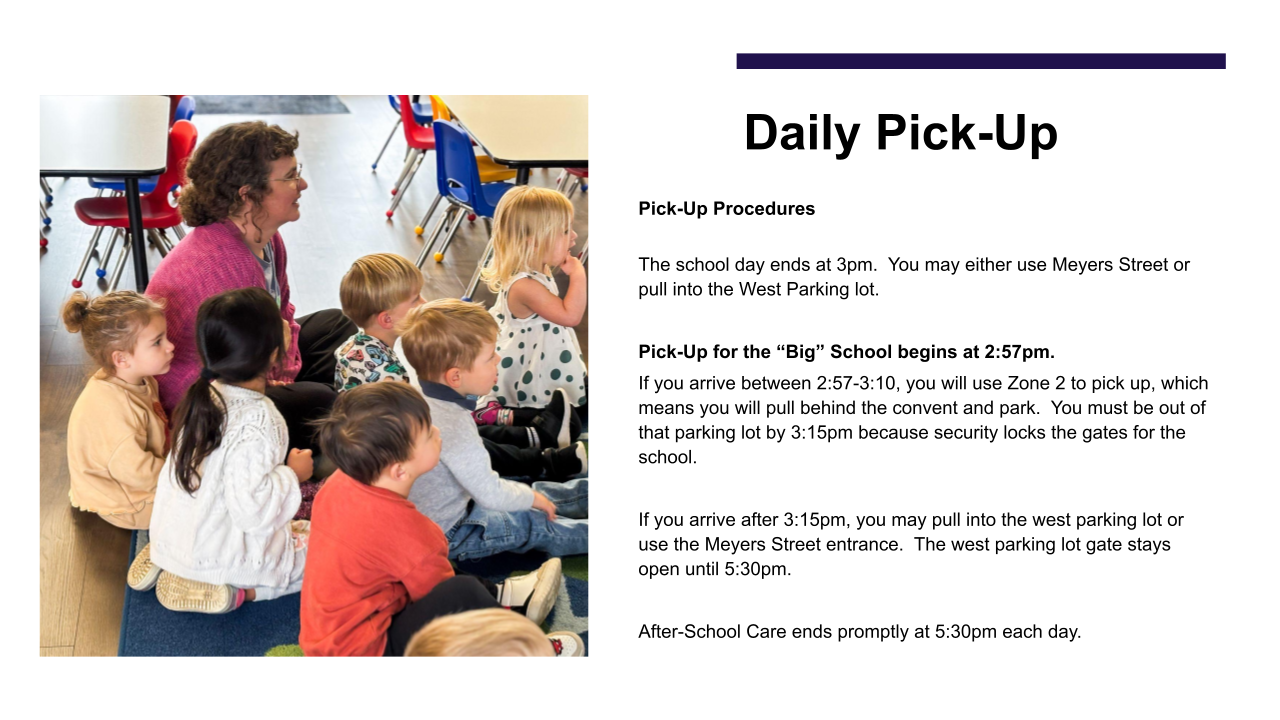 Daily Pick-Up

Pick-Up Procedures

The school day ends at 3pm. You may either use Meyers Street or pull into the West Parking lot.

Pick-Up for the "Big" School begins at 2:57pm.

If you arrive between 2:57-3:10, you will use Zone 2 to pick up, which means you will pull behind the convent and park. You must be out of that parking lot by 3:15pm because security locks the gates for the school.

If you arrive after 3:15pm, you may pull into the west parking lot or use the Meyers Street entrance. The west parking lot gate stays open until 5:30pm.

After-School Care ends promptly at 5:30pm each day.